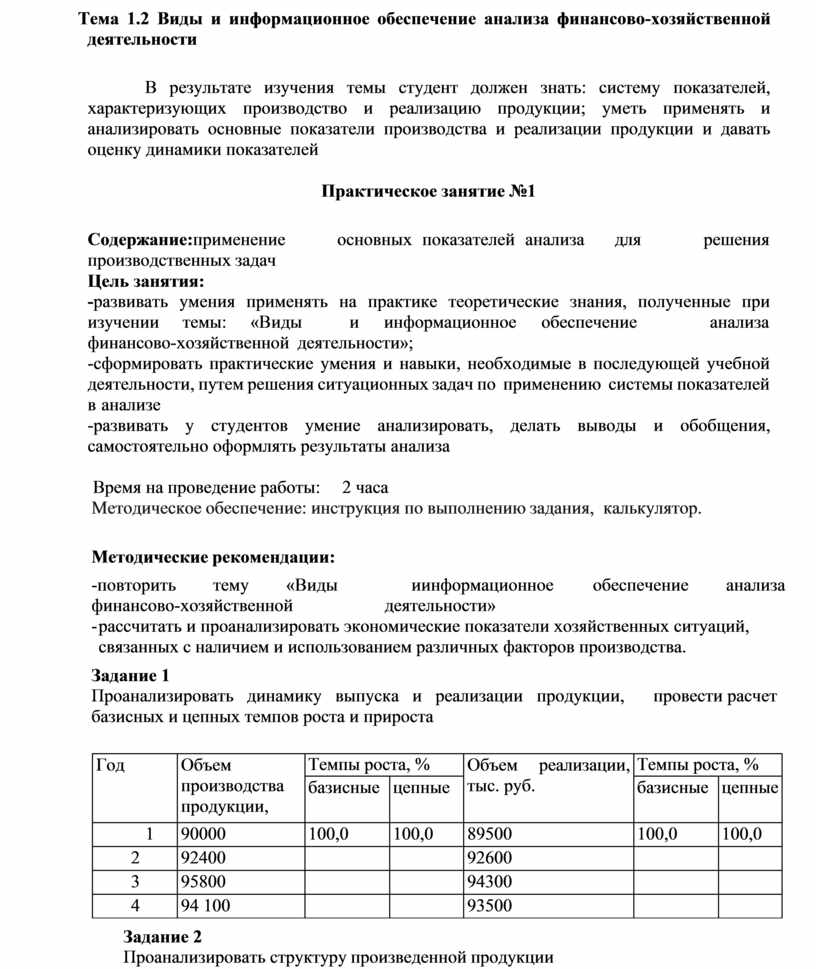 Тема 1.2 Виды и информационное обеспечение анализа финансово-хозяйственной деятельности

В результате изучения темы студент должен знать: систему показателей, характеризующих производство и реализацию продукции; уметь применять и анализировать основные показатели производства и реализации продукции и давать оценку динамики показателей

Практическое занятие №1

Содержание:применение основных показателей анализа для решения производственных задач
Цель занятия:
-развивать умения применять на практике теоретические знания, полученные при изучении темы: «Виды и информационное обеспечение анализа финансово-хозяйственной деятельности»;
-сформировать практические умения и навыки, необходимые в последующей учебной деятельности, путем решения ситуационных задач по применению системы показателей в анализе
-развивать у студентов умение анализировать, делать выводы и обобщения, самостоятельно оформлять результаты анализа

Время на проведение работы: 2 часа
Методическое обеспечение: инструкция по выполнению задания, калькулятор.

Методические рекомендации:
-повторить тему «Виды иинформационное обеспечение анализа финансово-хозяйственной деятельности»
-рассчитать и проанализировать экономические показатели хозяйственных ситуаций, связанных с наличием и использованием различных факторов производства.

Задание 1
Проанализировать динамику выпуска и реализации продукции, провести расчет базисных и цепных темпов роста и прироста

| Год | Объем производства продукции, | Темпы роста, % базисные | Темпы роста, % цепные | Объем реализации, тыс. руб. | Темпы роста, % базисные | Темпы роста, % цепные |
|---|---|---|---|---|---|---|
| 1 | 90000 | 100,0 | 100,0 | 89500 | 100,0 | 100,0 |
| 2 | 92400 | | | 92600 | | |
| 3 | 95800 | | | 94300 | | |
| 4 | 94 100 | | | 93500 | | |

Задание 2
Проанализировать структуру произведенной продукции